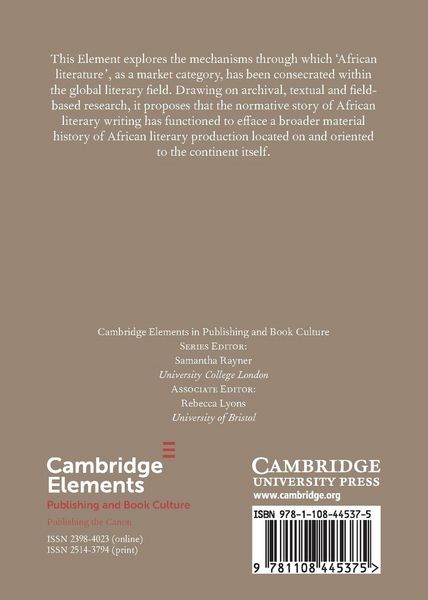 This Element explores the mechanisms through which 'African literature', as a market category, has been consecrated within the global literary field. Drawing on archival, textual and field-based research, it proposes that the normative story of African literary writing has functioned to efface a broader material history of African literary production located on and oriented to the continent itself.

Cambridge Elements in Publishing and Book Culture
Series Editor:
Samantha Rayner
University College London
Associate Editor:
Rebecca Lyons
University of Bristol

Cambridge Elements
Publishing and Book Culture

Publishing the Canon

ISSN 2398-4023 (online)
ISSN 2514-3794 (print)

CAMBRIDGE
UNIVERSITY PRESS
www.cambridge.org

ISBN 978-1-108-44537-5

9 781108 445375 >